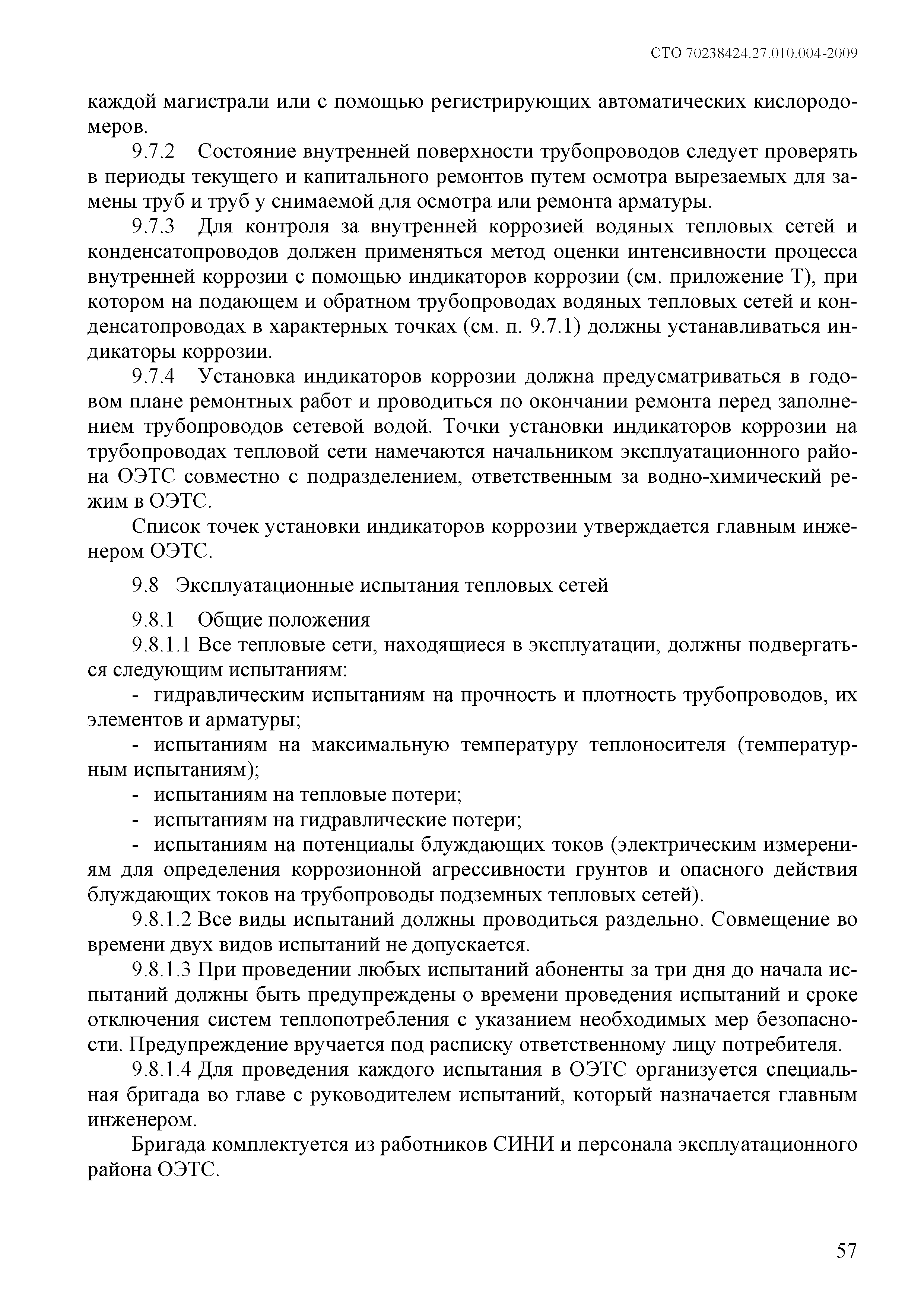 СТО 70238424.27.010.004-2009

каждой магистрали или с помощью регистрирующих автоматических кислородомеров.

9.7.2 Состояние внутренней поверхности трубопроводов следует проверять в периоды текущего и капитального ремонтов путем осмотра вырезаемых для замены труб и труб у снимаемой для осмотра или ремонта арматуры.

9.7.3 Для контроля за внутренней коррозией водяных тепловых сетей и конденсатопроводов должен применяться метод оценки интенсивности процесса внутренней коррозии с помощью индикаторов коррозии (см. приложение Т), при котором на подающем и обратном трубопроводах водяных тепловых сетей и конденсатопроводах в характерных точках (см. п. 9.7.1) должны устанавливаться индикаторы коррозии.

9.7.4 Установка индикаторов коррозии должна предусматриваться в годовом плане ремонтных работ и проводиться по окончании ремонта перед заполнением трубопроводов сетевой водой. Точки установки индикаторов коррозии на трубопроводах тепловой сети намечаются начальником эксплуатационного района ОЭТС совместно с подразделением, ответственным за водно-химический режим в ОЭТС.

Список точек установки индикаторов коррозии утверждается главным инженером ОЭТС.

9.8 Эксплуатационные испытания тепловых сетей

9.8.1 Общие положения

9.8.1.1 Все тепловые сети, находящиеся в эксплуатации, должны подвергаться следующим испытаниям:

- гидравлическим испытаниям на прочность и плотность трубопроводов, их элементов и арматуры;

- испытаниям на максимальную температуру теплоносителя (температурным испытаниям);

- испытаниям на тепловые потери;

- испытаниям на гидравлические потери;

- испытаниям на потенциалы блуждающих токов (электрическим измерениям для определения коррозионной агрессивности грунтов и опасного действия блуждающих токов на трубопроводы подземных тепловых сетей).

9.8.1.2 Все виды испытаний должны проводиться раздельно. Совмещение во времени двух видов испытаний не допускается.

9.8.1.3 При проведении любых испытаний абоненты за три дня до начала испытаний должны быть предупреждены о времени проведения испытаний и сроке отключения систем теплопотребления с указанием необходимых мер безопасности. Предупреждение вручается под расписку ответственному лицу потребителя.

9.8.1.4 Для проведения каждого испытания в ОЭТС организуется специальная бригада во главе с руководителем испытаний, который назначается главным инженером.

Бригада комплектуется из работников СИНИ и персонала эксплуатационного района ОЭТС.

57